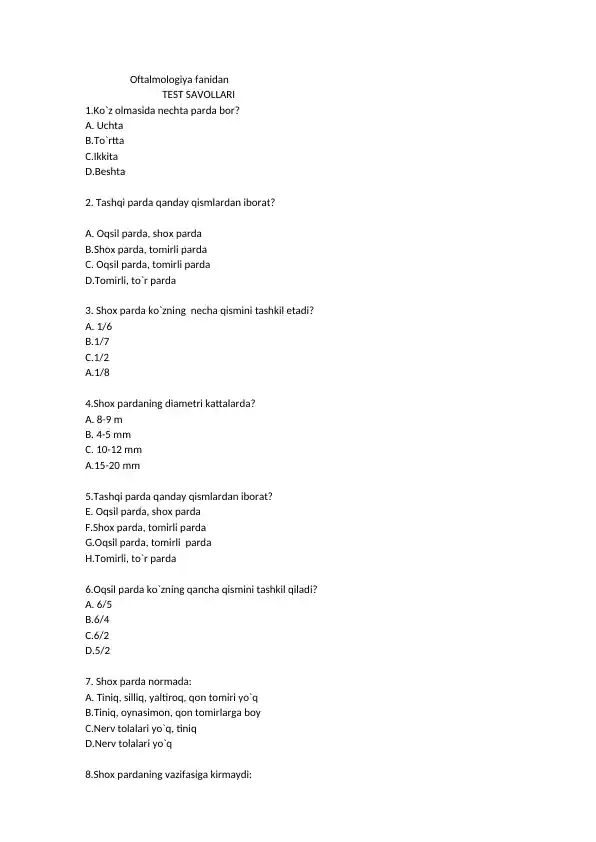 Oftalmologiya fanidan
TEST SAVOLLARI

1.Ko`z olmasida nechta parda bor?
A. Uchta
B.To`rtta
C.Ikkita
D.Beshta

2. Tashqi parda qanday qismlardan iborat?

A. Oqsil parda, shox parda
B.Shox parda, tomirli parda
C. Oqsil parda, tomirli parda
D.Tomirli, to`r parda

3. Shox parda ko`zning necha qismini tashkil etadi?
A. 1/6
B.1/7
C.1/2
A.1/8

4.Shox pardaning diametri kattalarda?
A. 8-9 m
B. 4-5 mm
C. 10-12 mm
A.15-20 mm

5.Tashqi parda qanday qismlardan iborat?
E. Oqsil parda, shox parda
F.Shox parda, tomirli parda
G.Oqsil parda, tomirli parda
H.Tomirli, to`r parda

6.Oqsil parda ko`zning qancha qismini tashkil qiladi?
A. 6/5
B.6/4
C.6/2
D.5/2

7. Shox parda normada:
A. Tiniq, silliq, yaltiroq, qon tomiri yo`q
B.Tiniq, oynasimon, qon tomirlarga boy
C.Nerv tolalari yo`q, tiniq
D.Nerv tolalari yo`q

8.Shox pardaning vazifasiga kirmaydi: